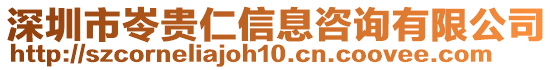 深圳市岑贵仁信息咨询有限公司
http://szcorneliajoh10.cn.coovee.com